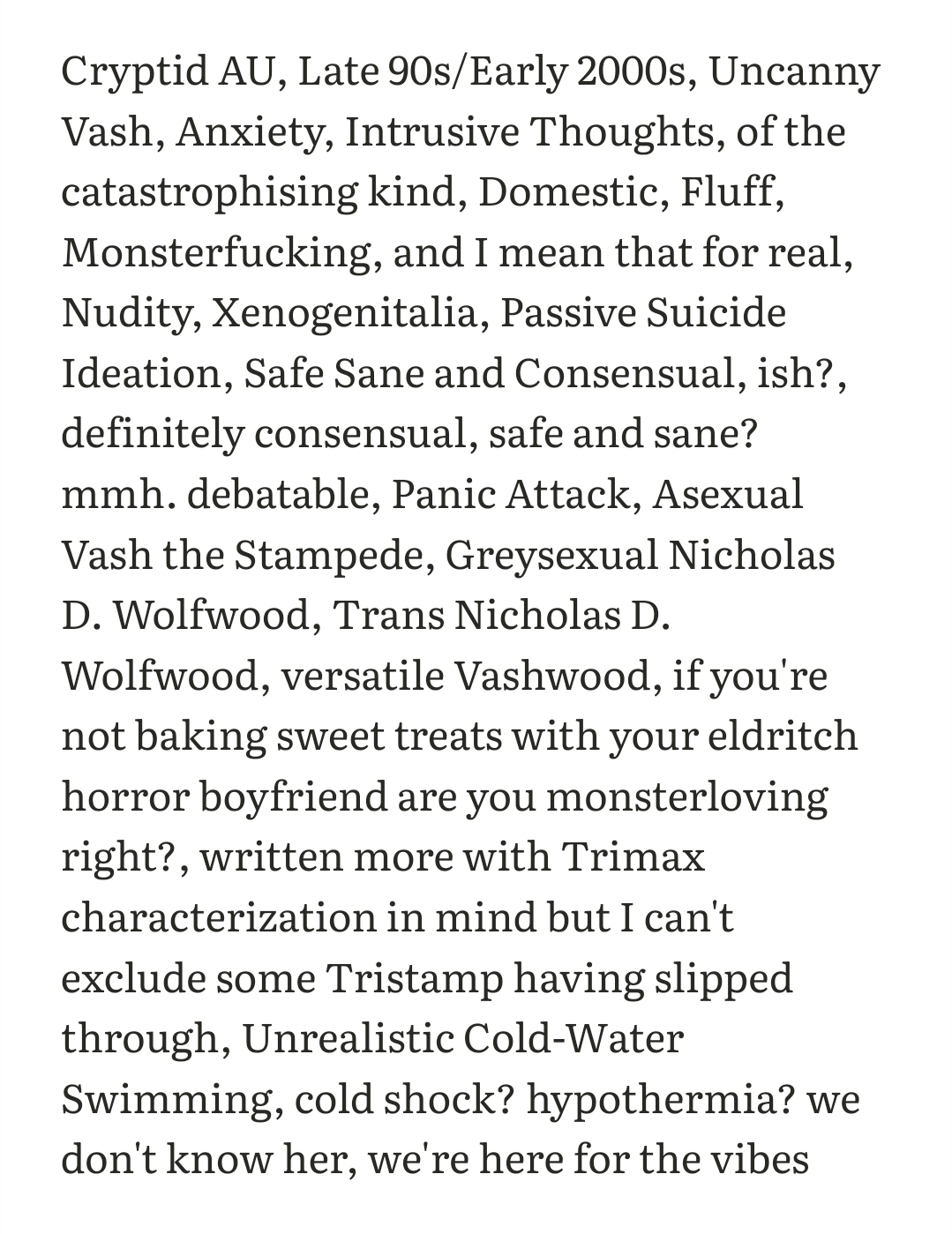 Cryptid AU, Late 90s/Early 2000s, Uncanny Vash, Anxiety, Intrusive Thoughts, of the catastrophising kind, Domestic, Fluff, Monsterfucking, and I mean that for real, Nudity, Xenogenitalia, Passive Suicide Ideation, Safe Sane and Consensual, ish?, definitely consensual, safe and sane? mmh. debatable, Panic Attack, Asexual Vash the Stampede, Greysexual Nicholas D. Wolfwood, Trans Nicholas D. Wolfwood, versatile Vashwood, if you're not baking sweet treats with your eldritch horror boyfriend are you monsterloving right?, written more with Trimax characterization in mind but I can't exclude some Tristamp having slipped through, Unrealistic Cold-Water Swimming, cold shock? hypothermia? we don't know her, we're here for the vibes